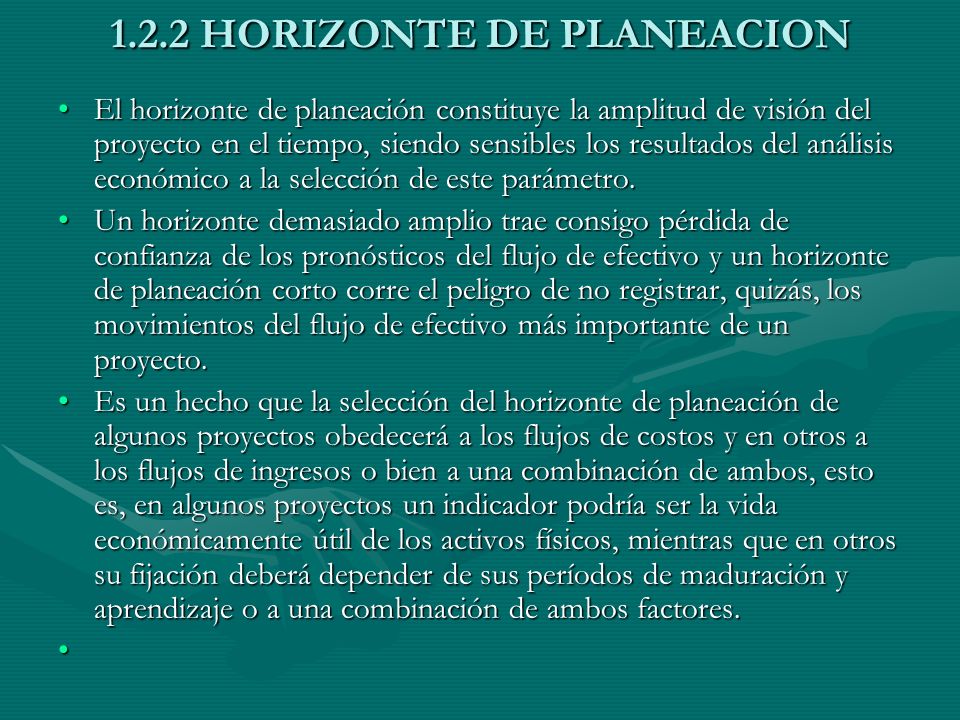 1.2.2 HORIZONTE DE PLANEACION

• El horizonte de planeación constituye la amplitud de visión del proyecto en el tiempo, siendo sensibles los resultados del análisis económico a la selección de este parámetro.

• Un horizonte demasiado amplio trae consigo pérdida de confianza de los pronósticos del flujo de efectivo y un horizonte de planeación corto corre el peligro de no registrar, quizás, los movimientos del flujo de efectivo más importante de un proyecto.

• Es un hecho que la selección del horizonte de planeación de algunos proyectos obedecerá a los flujos de costos y en otros a los flujos de ingresos o bien a una combinación de ambos, esto es, en algunos proyectos un indicador podría ser la vida económicamente útil de los activos físicos, mientras que en otros su fijación deberá depender de sus períodos de maduración y aprendizaje o a una combinación de ambos factores.

•